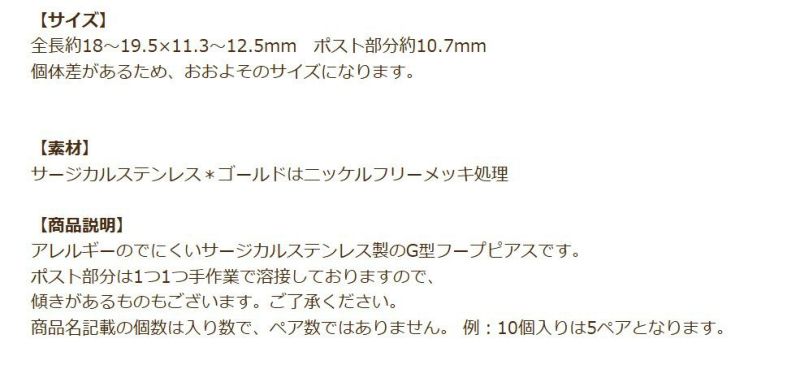 【サイズ】
全長約18～19.5×11.3～12.5mm　ポスト部分約10.7mm
個体差があるため、おおよそのサイズになります。

【素材】
サージカルステンレス＊ゴールドはニッケルフリーメッキ処理

【商品説明】
アレルギーのでにくいサージカルステンレス製のG型フープピアスです。
ポスト部分は1つ1つ手作業で溶接しておりますので、
傾きがあるものもございます。ご了承ください。
商品名記載の個数は入り数で、ペア数ではありません。 例：10個入りは5ペアとなります。